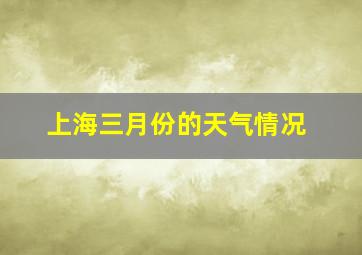 上海三月份的天气情况